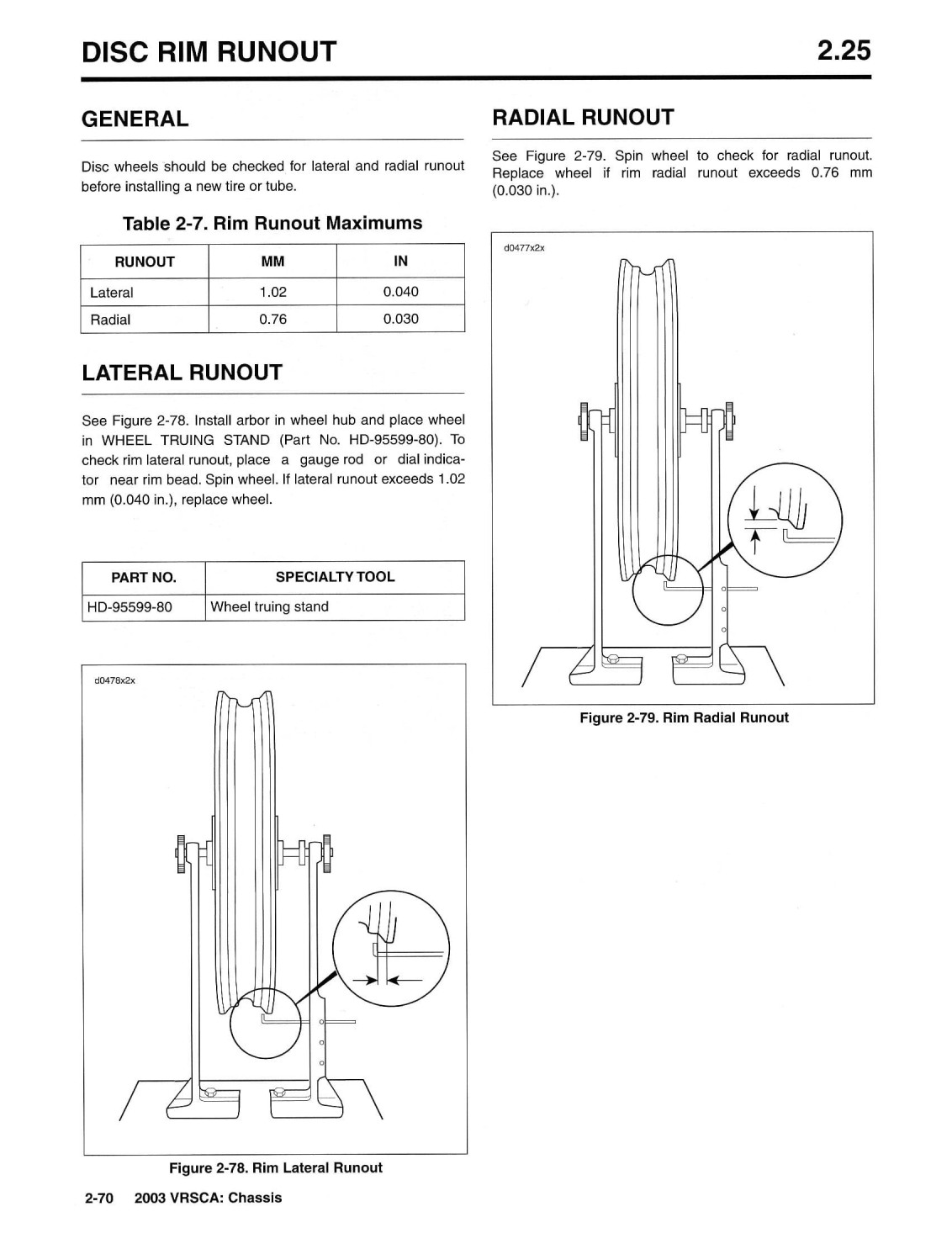 DISC RIM RUNOUT

2.25

GENERAL

Disc wheels should be checked for lateral and radial runout before installing a new tire or tube.

Table 2-7. Rim Runout Maximums

| RUNOUT | MM | IN |
|---|---|---|
| Lateral | 1.02 | 0.040 |
| Radial | 0.76 | 0.030 |

LATERAL RUNOUT

See Figure 2-78. Install arbor in wheel hub and place wheel in WHEEL TRUING STAND (Part No. HD-95599-80). To check rim lateral runout, place a gauge rod or dial indicator near rim bead. Spin wheel. If lateral runout exceeds 1.02 mm (0.040 in.), replace wheel.

| PART NO. | SPECIALTY TOOL |
|---|---|
| HD-95599-80 | Wheel truing stand |

d0478x2x

Figure 2-78. Rim Lateral Runout

RADIAL RUNOUT

See Figure 2-79. Spin wheel to check for radial runout. Replace wheel if rim radial runout exceeds 0.76 mm (0.030 in.).

d0477x2x

Figure 2-79. Rim Radial Runout

2-70 2003 VRSCA: Chassis